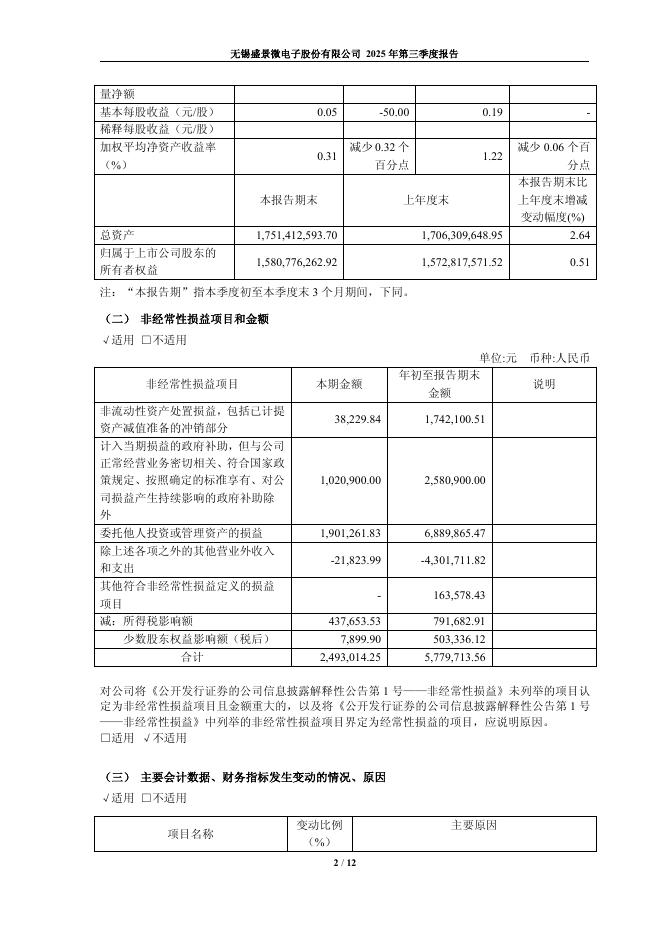 无锡盛景微电子股份有限公司 2025 年第三季度报告

| 量净额 | | | | |
|---|---|---|---|---|
| 基本每股收益（元/股） | 0.05 | -50.00 | 0.19 | - |
| 稀释每股收益（元/股） | | | | |
| 加权平均净资产收益率（%） | 0.31 | 减少 0.32 个百分点 | 1.22 | 减少 0.06 个百分点 |
| | 本报告期末 | 上年度末 | | 本报告期末比上年度末增减变动幅度(%) |
| 总资产 | 1,751,412,593.70 | 1,706,309,648.95 | | 2.64 |
| 归属于上市公司股东的所有者权益 | 1,580,776,262.92 | 1,572,817,571.52 | | 0.51 |

注：“本报告期”指本季度初至本季度末 3 个月期间，下同。

（二） 非经常性损益项目和金额

√适用 □不适用

单位:元 币种:人民币

| 非经常性损益项目 | 本期金额 | 年初至报告期末金额 | 说明 |
|---|---|---|---|
| 非流动性资产处置损益，包括已计提资产减值准备的冲销部分 | 38,229.84 | 1,742,100.51 | |
| 计入当期损益的政府补助，但与公司正常经营业务密切相关、符合国家政策规定、按照确定的标准享有、对公司损益产生持续影响的政府补助除外 | 1,020,900.00 | 2,580,900.00 | |
| 委托他人投资或管理资产的损益 | 1,901,261.83 | 6,889,865.47 | |
| 除上述各项之外的其他营业外收入和支出 | -21,823.99 | -4,301,711.82 | |
| 其他符合非经常性损益定义的损益项目 | - | 163,578.43 | |
| 减：所得税影响额 | 437,653.53 | 791,682.91 | |
| 少数股东权益影响额（税后） | 7,899.90 | 503,336.12 | |
| 合计 | 2,493,014.25 | 5,779,713.56 | |

对公司将《公开发行证券的公司信息披露解释性公告第 1 号——非经常性损益》未列举的项目认定为非经常性损益项目且金额重大的，以及将《公开发行证券的公司信息披露解释性公告第 1 号——非经常性损益》中列举的非经常性损益项目界定为经常性损益的项目，应说明原因。

□适用 √不适用

（三） 主要会计数据、财务指标发生变动的情况、原因

√适用 □不适用

| 项目名称 | 变动比例（%） | 主要原因 |
|---|---|---|

2 / 12